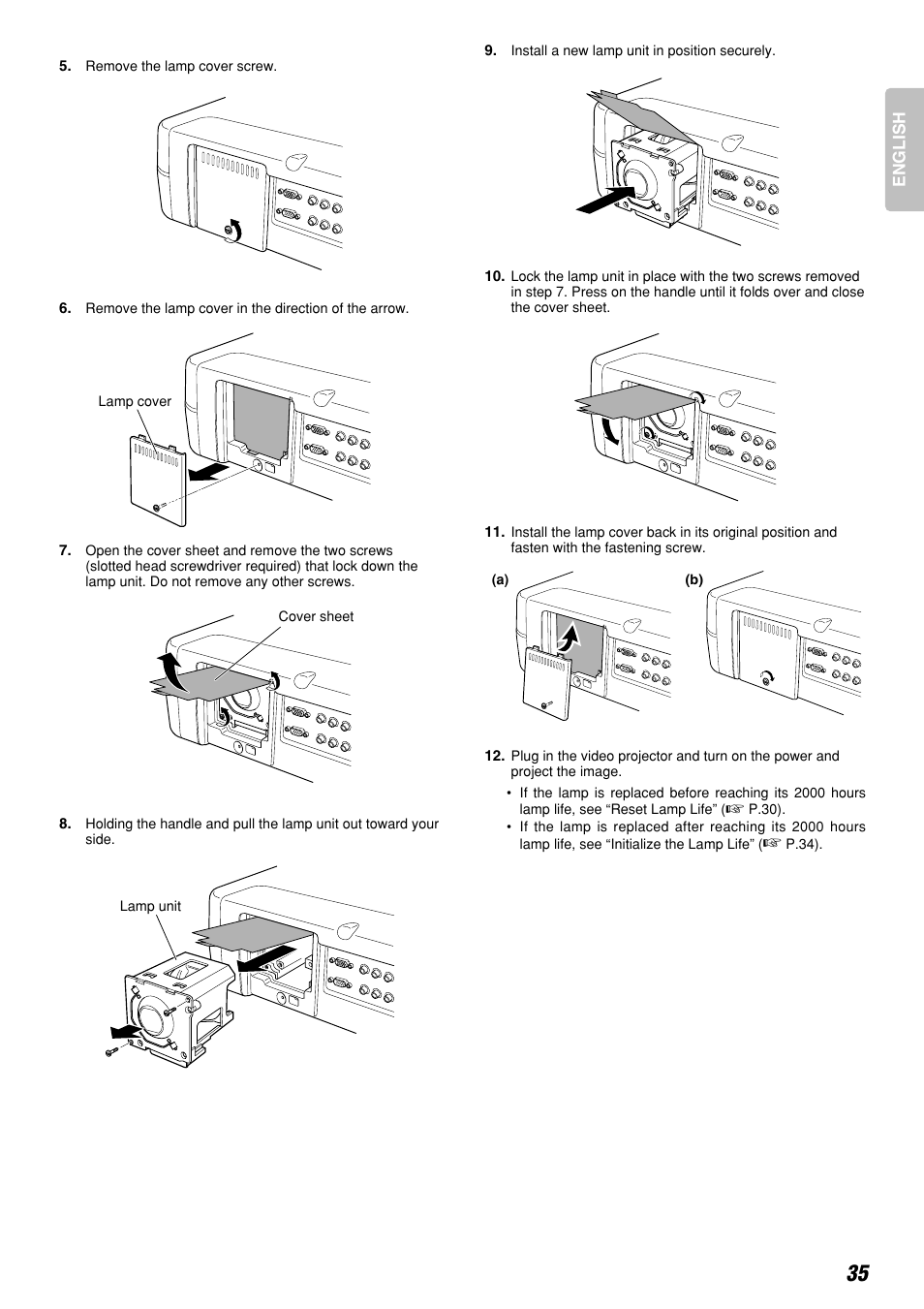 5. Remove the lamp cover screw.

6. Remove the lamp cover in the direction of the arrow.

Lamp cover

7. Open the cover sheet and remove the two screws (slotted head screwdriver required) that lock down the lamp unit. Do not remove any other screws.

Cover sheet

8. Holding the handle and pull the lamp unit out toward your side.

Lamp unit

9. Install a new lamp unit in position securely.

10. Lock the lamp unit in place with the two screws removed in step 7. Press on the handle until it folds over and close the cover sheet.

11. Install the lamp cover back in its original position and fasten with the fastening screw.

(a)

(b)

12. Plug in the video projector and turn on the power and project the image.

• If the lamp is replaced before reaching its 2000 hours lamp life, see “Reset Lamp Life” (☞ P.30).

• If the lamp is replaced after reaching its 2000 hours lamp life, see “Initialize the Lamp Life” (☞ P.34).

ENGLISH

35